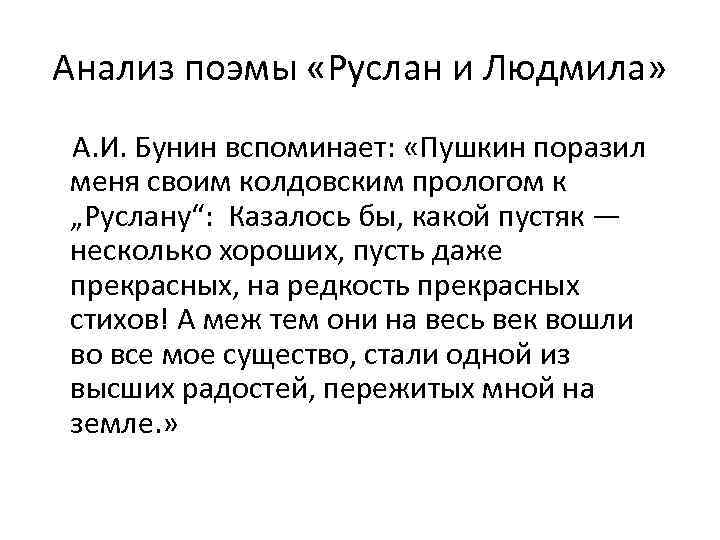 Анализ поэмы «Руслан и Людмила»

А.И. Бунин вспоминает: «Пушкин поразил меня своим колдовским прологом к „Руслану“: Казалось бы, какой пустяк — несколько хороших, пусть даже прекрасных, на редкость прекрасных стихов! А меж тем они на весь век вошли во все мое существо, стали одной из высших радостей, пережитых мной на земле.»